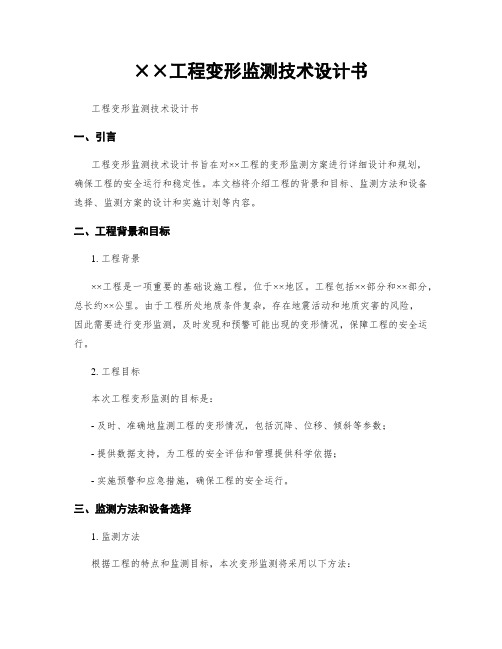 ××工程变形监测技术设计书

工程变形监测技术设计书

一、引言

工程变形监测技术设计书旨在对××工程的变形监测方案进行详细设计和规划，确保工程的安全运行和稳定性。本文档将介绍工程的背景和目标、监测方法和设备选择、监测方案的设计和实施计划等内容。

二、工程背景和目标

1. 工程背景

××工程是一项重要的基础设施工程，位于××地区。工程包括××部分和××部分，总长约××公里。由于工程所处地质条件复杂，存在地震活动和地质灾害的风险，因此需要进行变形监测，及时发现和预警可能出现的变形情况，保障工程的安全运行。

2. 工程目标

本次工程变形监测的目标是：

- 及时、准确地监测工程的变形情况，包括沉降、位移、倾斜等参数；

- 提供数据支持，为工程的安全评估和管理提供科学依据；

- 实施预警和应急措施，确保工程的安全运行。

三、监测方法和设备选择

1. 监测方法

根据工程的特点和监测目标，本次变形监测将采用以下方法：